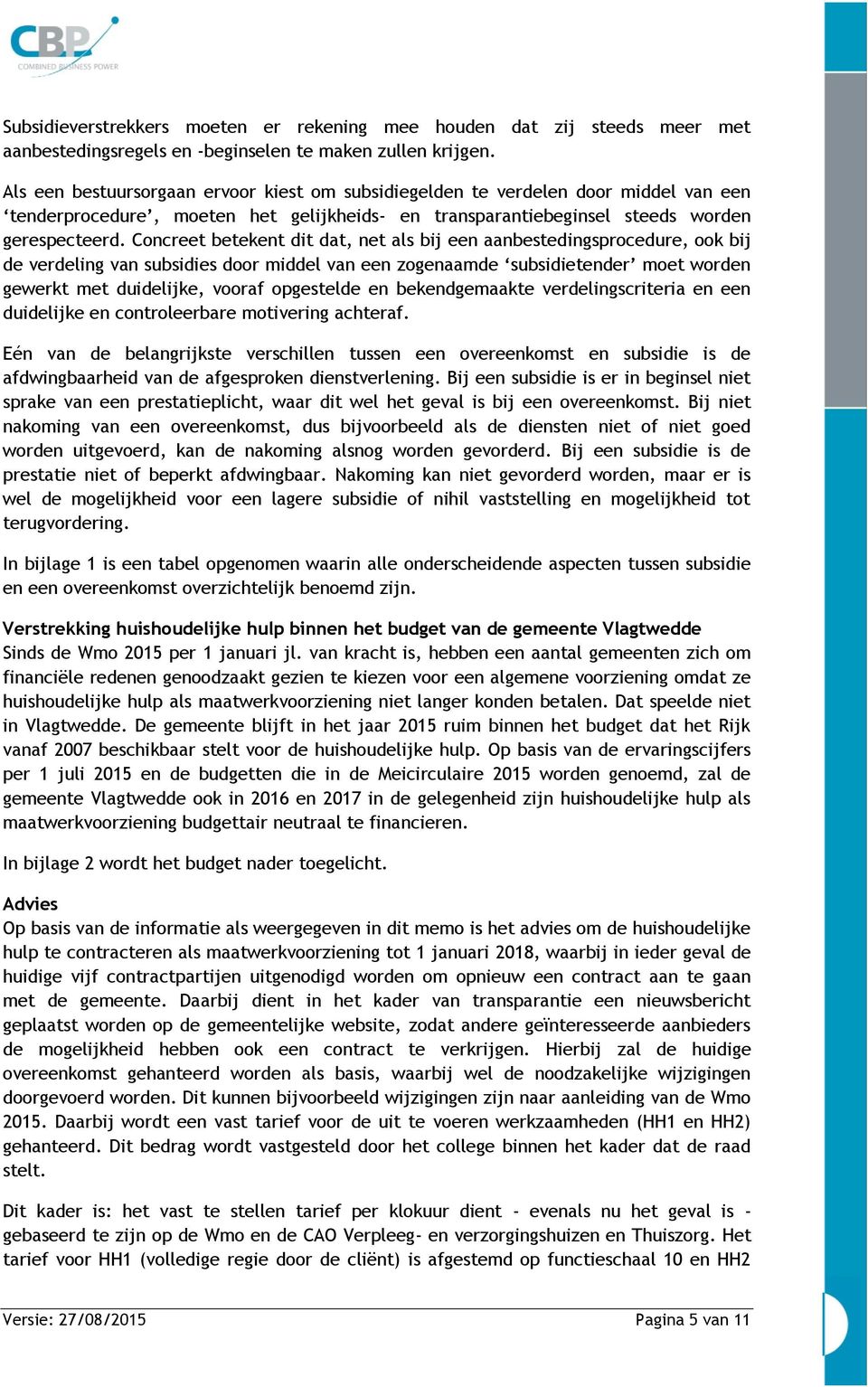 CBP
COMBINED BUSINESS POWER

Subsidieverstrekkers moeten er rekening mee houden dat zij steeds meer met aanbestedingsregels en -beginselen te maken zullen krijgen.

Als een bestuursorgaan ervoor kiest om subsidiegelden te verdelen door middel van een ‘tenderprocedure’, moeten het gelijkheids- en transparantiebeginsel steeds worden gerespecteerd. Concreet betekent dit dat, net als bij een aanbestedingsprocedure, ook bij de verdeling van subsidies door middel van een zogenaamde ‘subsidietender’ moet worden gewerkt met duidelijke, vooraf opgestelde en bekendgemaakte verdelingscriteria en een duidelijke en controleerbare motivering achteraf.

Eén van de belangrijkste verschillen tussen een overeenkomst en subsidie is de afdwingbaarheid van de afgesproken dienstverlening. Bij een subsidie is er in beginsel niet sprake van een prestatieplicht, waar dit wel het geval is bij een overeenkomst. Bij niet nakoming van een overeenkomst, dus bijvoorbeeld als de diensten niet of niet goed worden uitgevoerd, kan de nakoming alsnog worden gevorderd. Bij een subsidie is de prestatie niet of beperkt afdwingbaar. Nakoming kan niet gevorderd worden, maar er is wel de mogelijkheid voor een lagere subsidie of nihil vaststelling en mogelijkheid tot terugvordering.

In bijlage 1 is een tabel opgenomen waarin alle onderscheidende aspecten tussen subsidie en een overeenkomst overzichtelijk benoemd zijn.

Verstrekking huishoudelijke hulp binnen het budget van de gemeente Vlagtwedde
Sinds de Wmo 2015 per 1 januari jl. van kracht is, hebben een aantal gemeenten zich om financiële redenen genoodzaakt gezien te kiezen voor een algemene voorziening omdat ze huishoudelijke hulp als maatwerkvoorziening niet langer konden betalen. Dat speelde niet in Vlagtwedde. De gemeente blijft in het jaar 2015 ruim binnen het budget dat het Rijk vanaf 2007 beschikbaar stelt voor de huishoudelijke hulp. Op basis van de ervaringscijfers per 1 juli 2015 en de budgetten die in de Meicirculaire 2015 worden genoemd, zal de gemeente Vlagtwedde ook in 2016 en 2017 in de gelegenheid zijn huishoudelijke hulp als maatwerkvoorziening budgettair neutraal te financieren.

In bijlage 2 wordt het budget nader toegelicht.

Advies
Op basis van de informatie als weergegeven in dit memo is het advies om de huishoudelijke hulp te contracteren als maatwerkvoorziening tot 1 januari 2018, waarbij in ieder geval de huidige vijf contractpartijen uitgenodigd worden om opnieuw een contract aan te gaan met de gemeente. Daarbij dient in het kader van transparantie een nieuwsbericht geplaatst worden op de gemeentelijke website, zodat andere geïnteresseerde aanbieders de mogelijkheid hebben ook een contract te verkrijgen. Hierbij zal de huidige overeenkomst gehanteerd worden als basis, waarbij wel de noodzakelijke wijzigingen doorgevoerd worden. Dit kunnen bijvoorbeeld wijzigingen zijn naar aanleiding van de Wmo 2015. Daarbij wordt een vast tarief voor de uit te voeren werkzaamheden (HH1 en HH2) gehanteerd. Dit bedrag wordt vastgesteld door het college binnen het kader dat de raad stelt.

Dit kader is: het vast te stellen tarief per klokuur dient - evenals nu het geval is - gebaseerd te zijn op de Wmo en de CAO Verpleeg- en verzorgingshuizen en Thuiszorg. Het tarief voor HH1 (volledige regie door de cliënt) is afgestemd op functieschaal 10 en HH2

Versie: 27/08/2015
Pagina 5 van 11